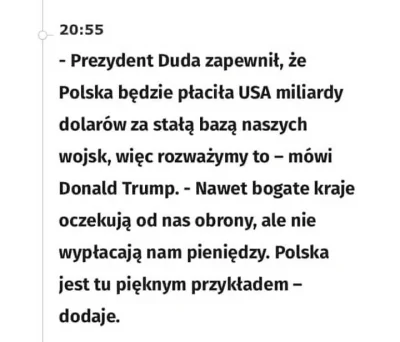 20:55

- Prezydent Duda zapewnił, że Polska będzie płaciła USA miliardy dolarów za stałą bazą naszych wojsk, więc rozważymy to – mówi Donald Trump. - Nawet bogate kraje oczekują od nas obrony, ale nie wypłacają nam pieniędzy. Polska jest tu pięknym przykładem – dodaje.